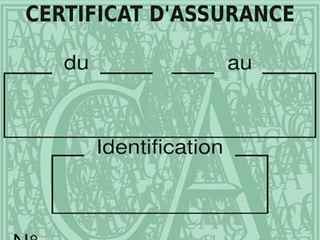 CERTIFICAT D'ASSURANCE

du au

Identification

N°